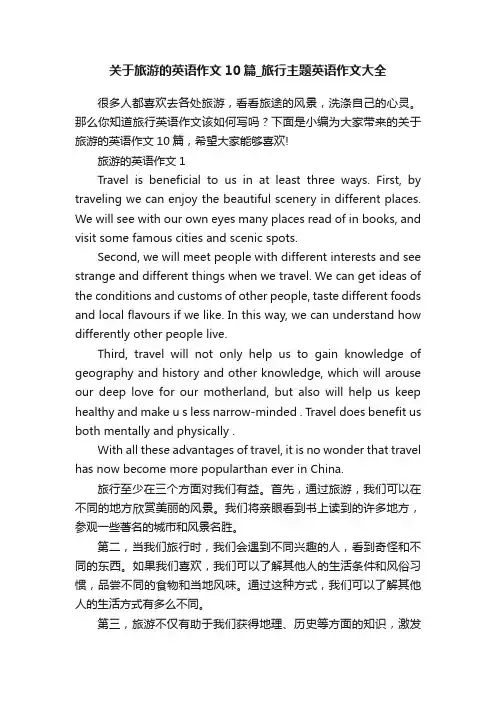 关于旅游的英语作文10篇_旅行主题英语作文大全

很多人都喜欢去各处旅游，看看旅途的风景，洗涤自己的心灵。那么你知道旅行英语作文该如何写吗？下面是小编为大家带来的关于旅游的英语作文10篇，希望大家能够喜欢!

旅游的英语作文1

Travel is beneficial to us in at least three ways. First, by traveling we can enjoy the beautiful scenery in different places. We will see with our own eyes many places read of in books, and visit some famous cities and scenic spots.

Second, we will meet people with different interests and see strange and different things when we travel. We can get ideas of the conditions and customs of other people, taste different foods and local flavours if we like. In this way, we can understand how differently other people live.

Third, travel will not only help us to gain knowledge of geography and history and other knowledge, which will arouse our deep love for our motherland, but also will help us keep healthy and make u s less narrow-minded . Travel does benefit us both mentally and physically .

With all these advantages of travel, it is no wonder that travel has now become more popularthan ever in China.

旅行至少在三个方面对我们有益。首先，通过旅游，我们可以在不同的地方欣赏美丽的风景。我们将亲眼看到书上读到的许多地方，参观一些著名的城市和风景名胜。

第二，当我们旅行时，我们会遇到不同兴趣的人，看到奇怪和不同的东西。如果我们喜欢，我们可以了解其他人的生活条件和风俗习惯，品尝不同的食物和当地风味。通过这种方式，我们可以了解其他人的生活方式有多么不同。

第三，旅游不仅有助于我们获得地理、历史等方面的知识，激发